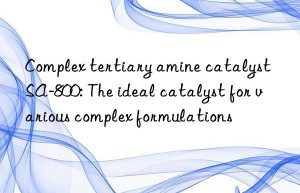 Complex tertiary amine catalyst SA-800: The ideal catalyst for various complex formulations